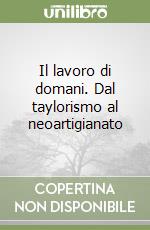 unilibro

Il lavoro di domani. Dal taylorismo al neoartigianato

COPERTINA NON DISPONIBILE